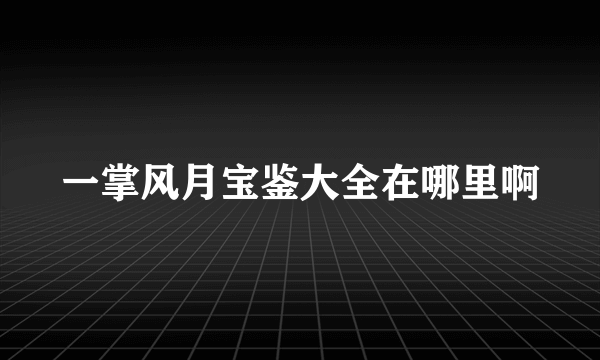 一掌风月宝鉴大全在哪里啊